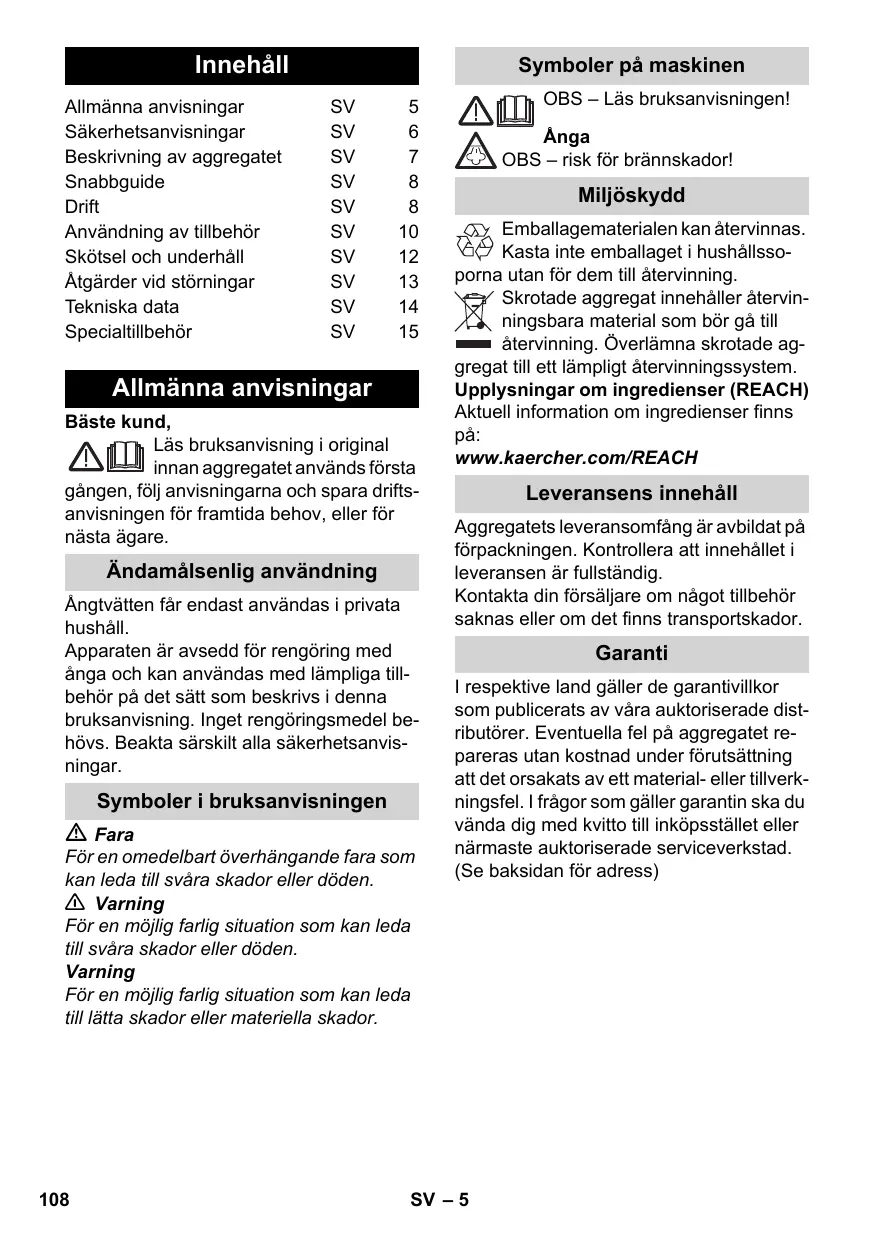 Innehåll

| | | |
|---|---|---|
| Allmänna anvisningar | SV | 5 |
| Säkerhetsanvisningar | SV | 6 |
| Beskrivning av aggregatet | SV | 7 |
| Snabbguide | SV | 8 |
| Drift | SV | 8 |
| Användning av tillbehör | SV | 10 |
| Skötsel och underhåll | SV | 12 |
| Åtgärder vid störningar | SV | 13 |
| Tekniska data | SV | 14 |
| Specialtillbehör | SV | 15 |

Allmänna anvisningar

Bäste kund,

Läs bruksanvisning i original innan aggregatet används första gången, följ anvisningarna och spara driftsanvisningen för framtida behov, eller för nästa ägare.

Ändamålsenlig användning

Ångtvätten får endast användas i privata hushåll.

Apparaten är avsedd för rengöring med ånga och kan användas med lämpliga tillbehör på det sätt som beskrivs i denna bruksanvisning. Inget rengöringsmedel behövs. Beakta särskilt alla säkerhetsanvisningar.

Symboler i bruksanvisningen

Fara

För en omedelbart överhängande fara som kan leda till svåra skador eller döden.

Varning

För en möjlig farlig situation som kan leda till svåra skador eller döden.

Varning

För en möjlig farlig situation som kan leda till lätta skador eller materiella skador.

Symboler på maskinen

OBS – Läs bruksanvisningen!

Ånga

OBS – risk för brännskador!

Miljöskydd

Emballagematerialen kan återvinnas. Kasta inte emballaget i hushållssoporna utan för dem till återvinning.

Skrotade aggregat innehåller återvinningsbara material som bör gå till återvinning. Överlämna skrotade aggregat till ett lämpligt återvinningssystem.

Upplysningar om ingredienser (REACH)

Aktuell information om ingredienser finns på:

www.kaercher.com/REACH

Leveransens innehåll

Aggregatets leveransomfång är avbildat på förpackningen. Kontrollera att innehållet i leveransen är fullständig.

Kontakta din försäljare om något tillbehör saknas eller om det finns transportskador.

Garanti

I respektive land gäller de garantivillkor som publicerats av våra auktoriserade distributörer. Eventuella fel på aggregatet repareras utan kostnad under förutsättning att det orsakats av ett material- eller tillverkningsfel. I frågor som gäller garantin ska du vända dig med kvitto till inköpsstället eller närmaste auktoriserade serviceverkstad. (Se baksidan för adress)

108 SV – 5